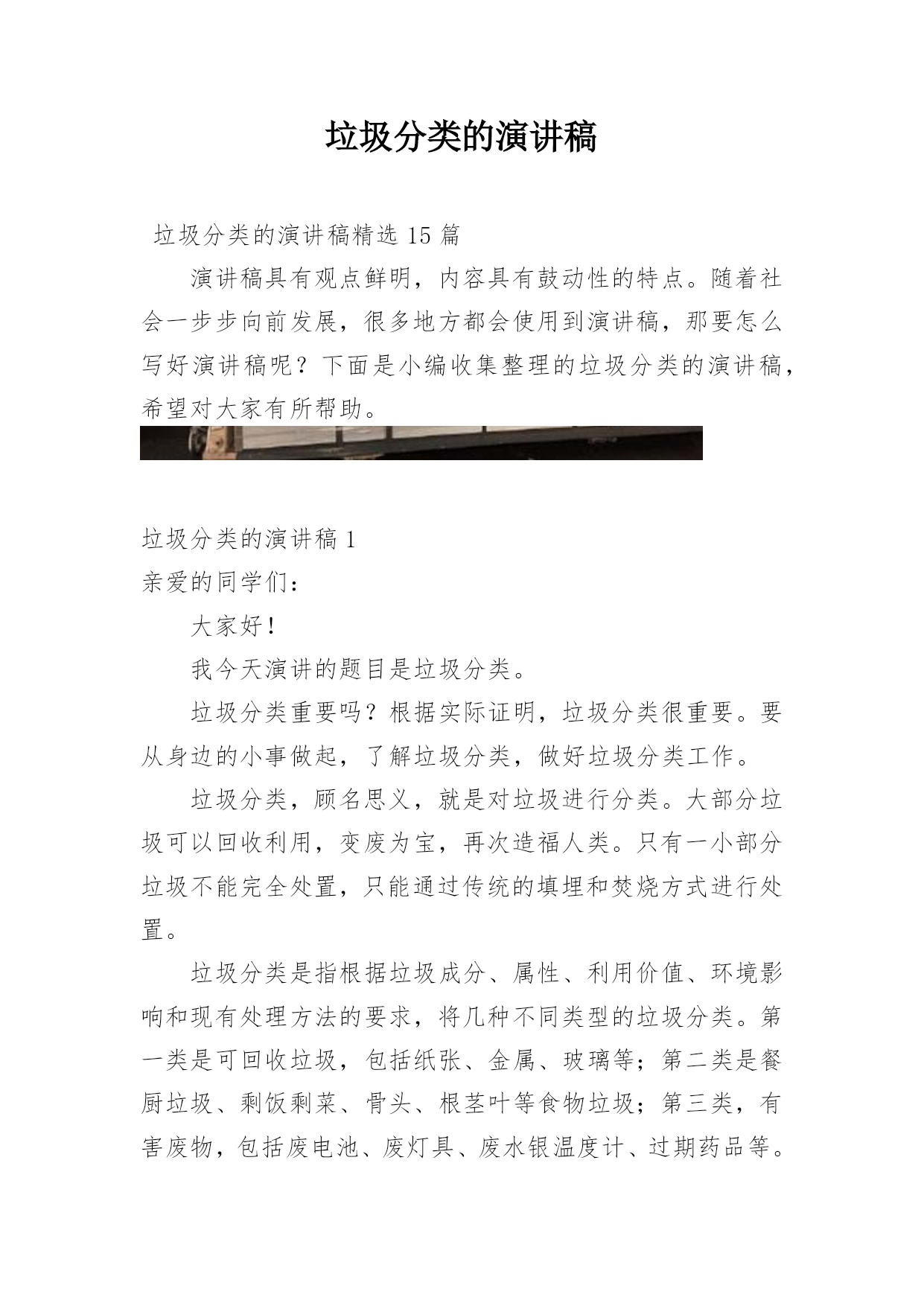 垃圾分类的演讲稿

垃圾分类的演讲稿精选 15 篇

演讲稿具有观点鲜明，内容具有鼓动性的特点。随着社会一步步向前发展，很多地方都会使用到演讲稿，那要怎么写好演讲稿呢？下面是小编收集整理的垃圾分类的演讲稿，希望对大家有所帮助。

垃圾分类的演讲稿 1

亲爱的同学们：

大家好！

我今天演讲的题目是垃圾分类。

垃圾分类重要吗？根据实际证明，垃圾分类很重要。要从身边的小事做起，了解垃圾分类，做好垃圾分类工作。

垃圾分类，顾名思义，就是对垃圾进行分类。大部分垃圾可以回收利用，变废为宝，再次造福人类。只有一小部分垃圾不能完全处置，只能通过传统的填埋和焚烧方式进行处置。

垃圾分类是指根据垃圾成分、属性、利用价值、环境影响和现有处理方法的要求，将几种不同类型的垃圾分类。第一类是可回收垃圾，包括纸张、金属、玻璃等；第二类是餐厨垃圾、剩饭剩菜、骨头、根茎叶等食物垃圾；第三类，有害废物，包括废电池、废灯具、废水银温度计、过期药品等。